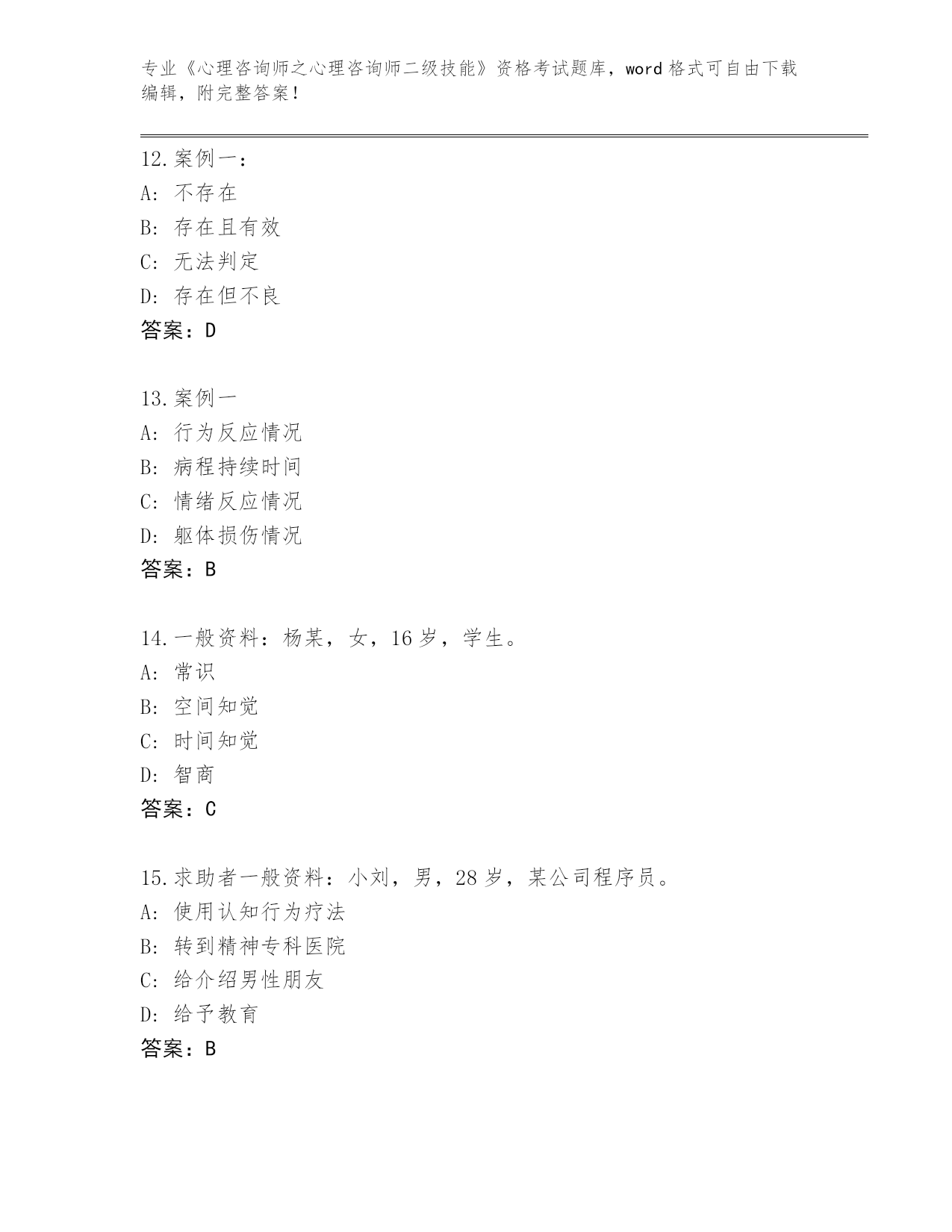 专业《心理咨询师之心理咨询师二级技能》资格考试题库，word 格式可自由下载编辑，附完整答案！

12. 案例一：
A: 不存在
B: 存在且有效
C: 无法判定
D: 存在但不良
答案：D

13. 案例一
A: 行为反应情况
B: 病程持续时间
C: 情绪反应情况
D: 躯体损伤情况
答案：B

14. 一般资料：杨某，女，16 岁，学生。
A: 常识
B: 空间知觉
C: 时间知觉
D: 智商
答案：C

15. 求助者一般资料：小刘，男，28 岁，某公司程序员。
A: 使用认知行为疗法
B: 转到精神专科医院
C: 给介绍男性朋友
D: 给予教育
答案：B